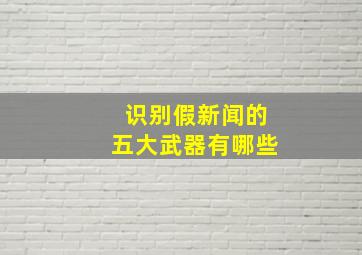 识别假新闻的
五大武器有哪些